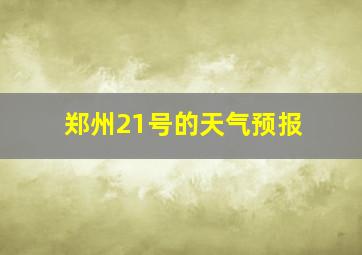 郑州21号的天气预报